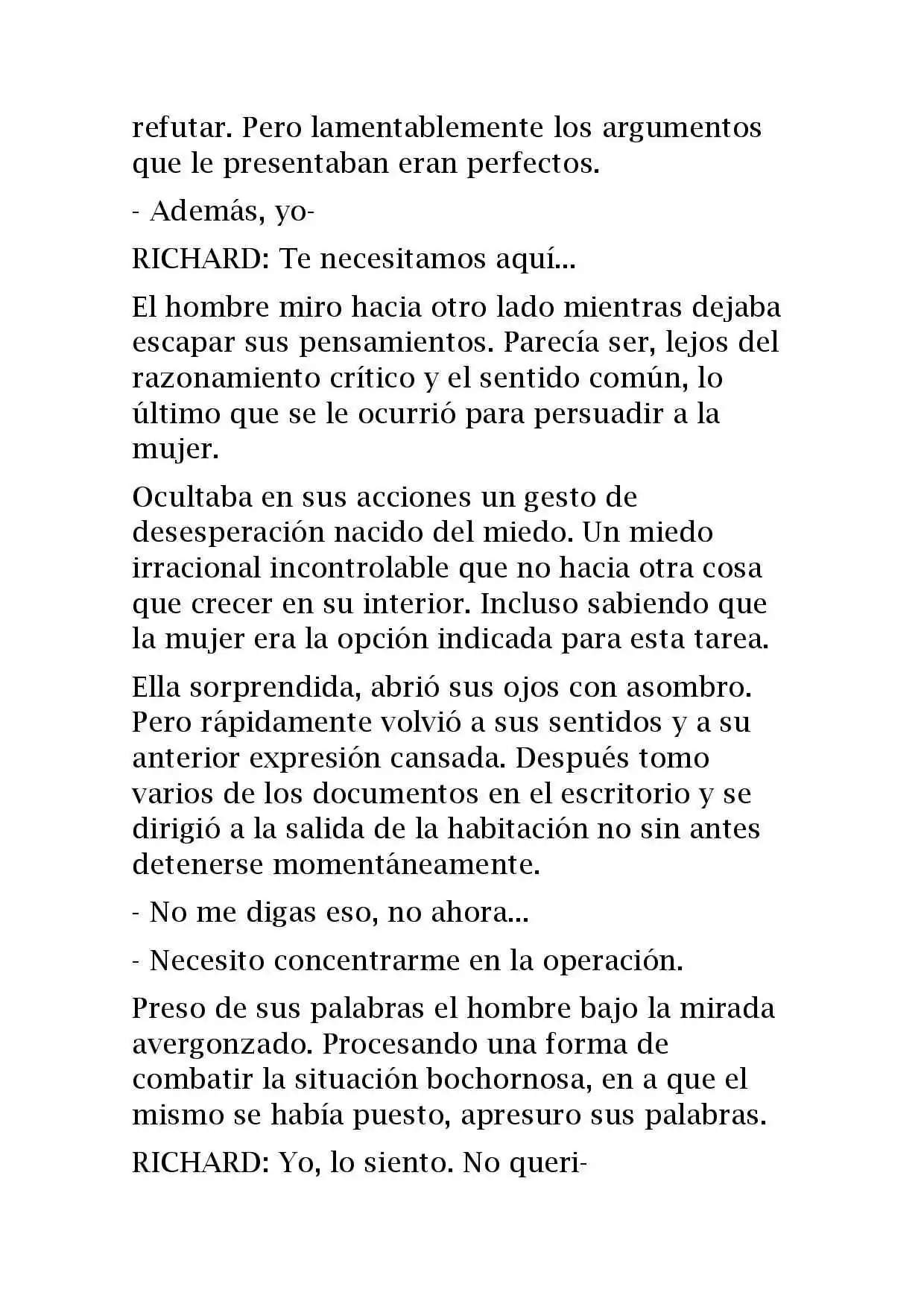 refutar. Pero lamentablemente los argumentos que le presentaban eran perfectos.

- Además, yo-

RICHARD: Te necesitamos aquí...

El hombre miro hacia otro lado mientras dejaba escapar sus pensamientos. Parecía ser, lejos del razonamiento crítico y el sentido común, lo último que se le ocurrió para persuadir a la mujer.

Ocultaba en sus acciones un gesto de desesperación nacido del miedo. Un miedo irracional incontrolable que no hacia otra cosa que crecer en su interior. Incluso sabiendo que la mujer era la opción indicada para esta tarea.

Ella sorprendida, abrió sus ojos con asombro. Pero rápidamente volvió a sus sentidos y a su anterior expresión cansada. Después tomo varios de los documentos en el escritorio y se dirigió a la salida de la habitación no sin antes detenerse momentáneamente.

- No me digas eso, no ahora...

- Necesito concentrarme en la operación.

Preso de sus palabras el hombre bajo la mirada avergonzado. Procesando una forma de combatir la situación bochornosa, en a que el mismo se había puesto, apresuro sus palabras.

RICHARD: Yo, lo siento. No queri-